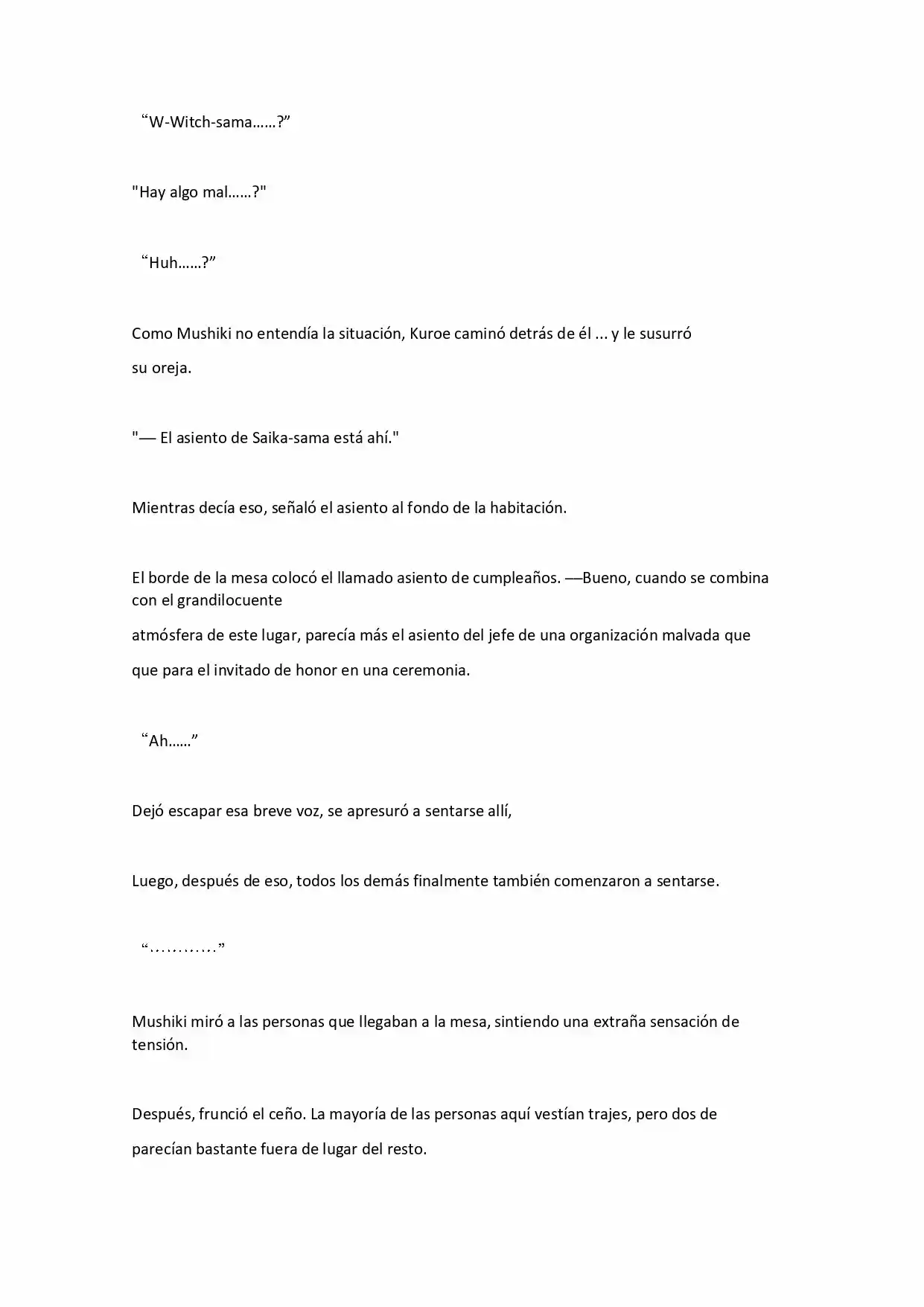 “W-Witch-sama……?”

"Hay algo mal……?"

“Huh……?”

Como Mushiki no entendía la situación, Kuroe caminó detrás de él ... y le susurró su oreja.

"— El asiento de Saika-sama está ahí."

Mientras decía eso, señaló el asiento al fondo de la habitación.

El borde de la mesa colocó el llamado asiento de cumpleaños. —Bueno, cuando se combina con el grandilocuente atmósfera de este lugar, parecía más el asiento del jefe de una organización malvada que que para el invitado de honor en una ceremonia.

“Ah……”

Dejó escapar esa breve voz, se apresuró a sentarse allí,

Luego, después de eso, todos los demás finalmente también comenzaron a sentarse.

“…………”

Mushiki miró a las personas que llegaban a la mesa, sintiendo una extraña sensación de tensión.

Después, frunció el ceño. La mayoría de las personas aquí vestían trajes, pero dos de parecían bastante fuera de lugar del resto.